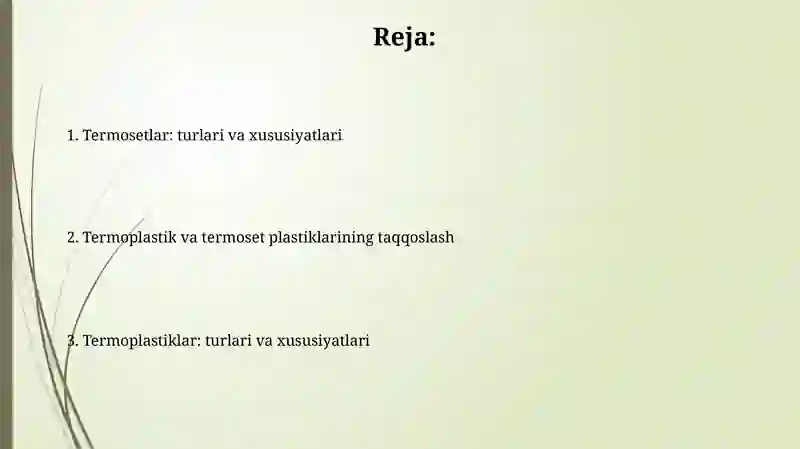 Reja:

1. Termosetlar: turlari va xususiyatlari

2. Termoplastik va termoset plastiklarining taqqoslash

3. Termoplastiklar: turlari va xususiyatlari